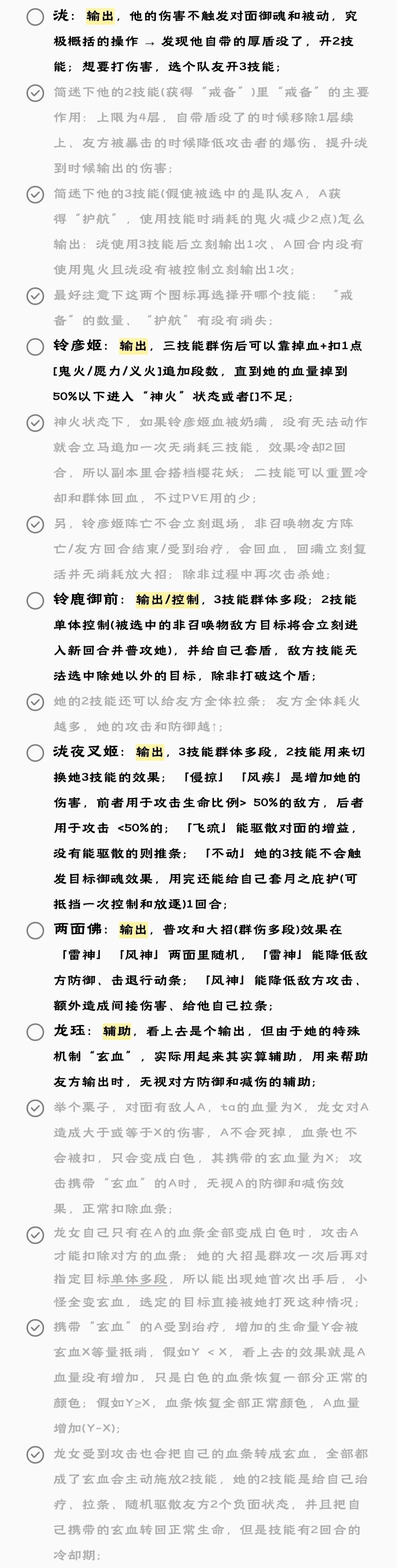 泷：输出，他的伤害不触发对面御魂和被动，究极概括的操作 → 发现他自带的厚盾没了，开2技能；想要打伤害，选个队友开3技能；

简述下他的2技能(获得“戒备”)里“戒备”的主要作用：上限为4层，自带盾没了的时候移除1层续上、友方被暴击的时候降低攻击者的爆伤、提升泷到时候输出的伤害；

简述下他的3技能(假使被选中的是队友A，A获得“护航”，使用技能时消耗的鬼火减少2点)怎么输出：泷使用3技能后立刻输出1次、A回合内没有使用鬼火且泷没有被控制立刻输出1次；

最好注意下这两个图标再选择开哪个技能：“戒备”的数量、“护航”有没有消失；

铃彦姬：输出，三技能群伤后可以靠掉血+扣1点[鬼火/愿力/义火]追加段数，直到她的血量掉到50%以下进入“神火”状态或者[]不足；

神火状态下，如果铃彦姬血被奶满，没有无法动作就会立马追加一次无消耗三技能，效果冷却2回合，所以副本里会搭档樱花妖；二技能可以重置冷却和群体回血，不过PVE用的少；

另，铃彦姬阵亡不会立刻退场，非召唤物友方阵亡/友方回合结束/受到治疗，会回血，回满立刻复活并无消耗放大招；除非过程中再次击杀她；

铃鹿御前：输出/控制，3技能群体多段；2技能单体控制(被选中的非召唤物敌方目标将会立刻进入新回合并普攻她)，并给自己套盾，敌方技能无法选中除她以外的目标，除非打破这个盾；

她的2技能还可以给友方全体拉条；友方全体耗火越多，她的攻击和防御越↑；

泷夜叉姬：输出，3技能群体多段，2技能用来切换她3技能的效果；「侵掠」「风疾」是增加她的伤害，前者用于攻击生命比例> 50%的敌方，后者用于攻击 <50%的；「飞流」能驱散对面的增益，没有能驱散的则推条；「不动」她的3技能不会触发目标御魂效果，用完还能给自己套月之庇护(可抵挡一次控制和放逐)1回合；

两面佛：输出，普攻和大招(群伤多段)效果在「雷神」「风神」两面里随机，「雷神」能降低敌方防御、击退行动条；「风神」能降低敌方攻击、额外造成间接伤害、给他自己拉条；

龙珏：辅助，看上去是个输出，但由于她的特殊机制“玄血”，实际用起来其实算辅助，用来帮助友方输出时，无视对方防御和减伤的辅助；

举个栗子，对面有敌人A，ta的血量为X，龙女对A造成大于或等于X的伤害，A不会死掉，血条也不会被扣，只会变成白色，其携带的玄血量为X；攻击携带“玄血”的A时，无视A的防御和减伤效果，正常扣除血条；

龙女自己只有在A的血条全部变成白色时，攻击A才能扣除对方的血条；她的大招是群攻一次后再对指定目标单体多段，所以能出现她首次出手后，小怪全变玄血，选定的目标直接被她打死这种情况；

携带“玄血”的A受到治疗，增加的生命量Y会被玄血X等量抵消，假如Y < X，看上去的效果就是A血量没有增加，只是白色的血条恢复一部分正常的颜色；假如Y≥X，血条恢复全部正常颜色，A血量增加(Y-X)；

龙女受到攻击也会把自己的血条转成玄血，全部都成了玄血会主动施放2技能，她的2技能是给自己治疗、拉条、随机驱散友方2个负面状态，并且把自己携带的玄血转回正常生命，但是技能有2回合的冷却期；